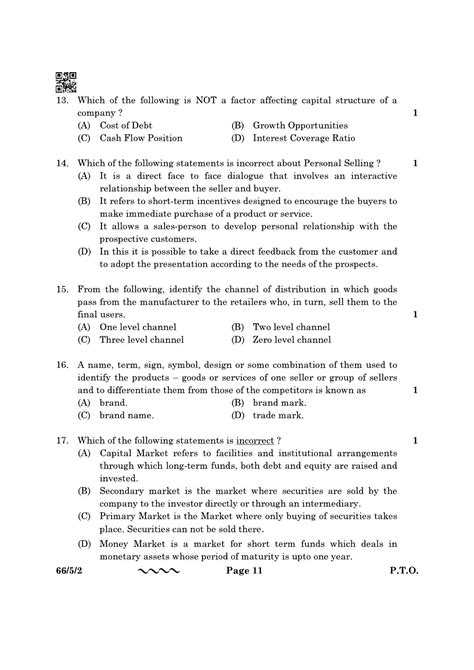 13. Which of the following is NOT a factor affecting capital structure of a company ? 1

(A) Cost of Debt (B) Growth Opportunities
(C) Cash Flow Position (D) Interest Coverage Ratio

14. Which of the following statements is incorrect about Personal Selling ? 1

(A) It is a direct face to face dialogue that involves an interactive relationship between the seller and buyer.
(B) It refers to short-term incentives designed to encourage the buyers to make immediate purchase of a product or service.
(C) It allows a sales-person to develop personal relationship with the prospective customers.
(D) In this it is possible to take a direct feedback from the customer and to adopt the presentation according to the needs of the prospects.

15. From the following, identify the channel of distribution in which goods pass from the manufacturer to the retailers who, in turn, sell them to the final users. 1

(A) One level channel (B) Two level channel
(C) Three level channel (D) Zero level channel

16. A name, term, sign, symbol, design or some combination of them used to identify the products – goods or services of one seller or group of sellers and to differentiate them from those of the competitors is known as 1

(A) brand. (B) brand mark.
(C) brand name. (D) trade mark.

17. Which of the following statements is incorrect ? 1

(A) Capital Market refers to facilities and institutional arrangements through which long-term funds, both debt and equity are raised and invested.
(B) Secondary market is the market where securities are sold by the company to the investor directly or through an intermediary.
(C) Primary Market is the Market where only buying of securities takes place. Securities can not be sold there.
(D) Money Market is a market for short term funds which deals in monetary assets whose period of maturity is upto one year.

66/5/2 Page 11 P.T.O.